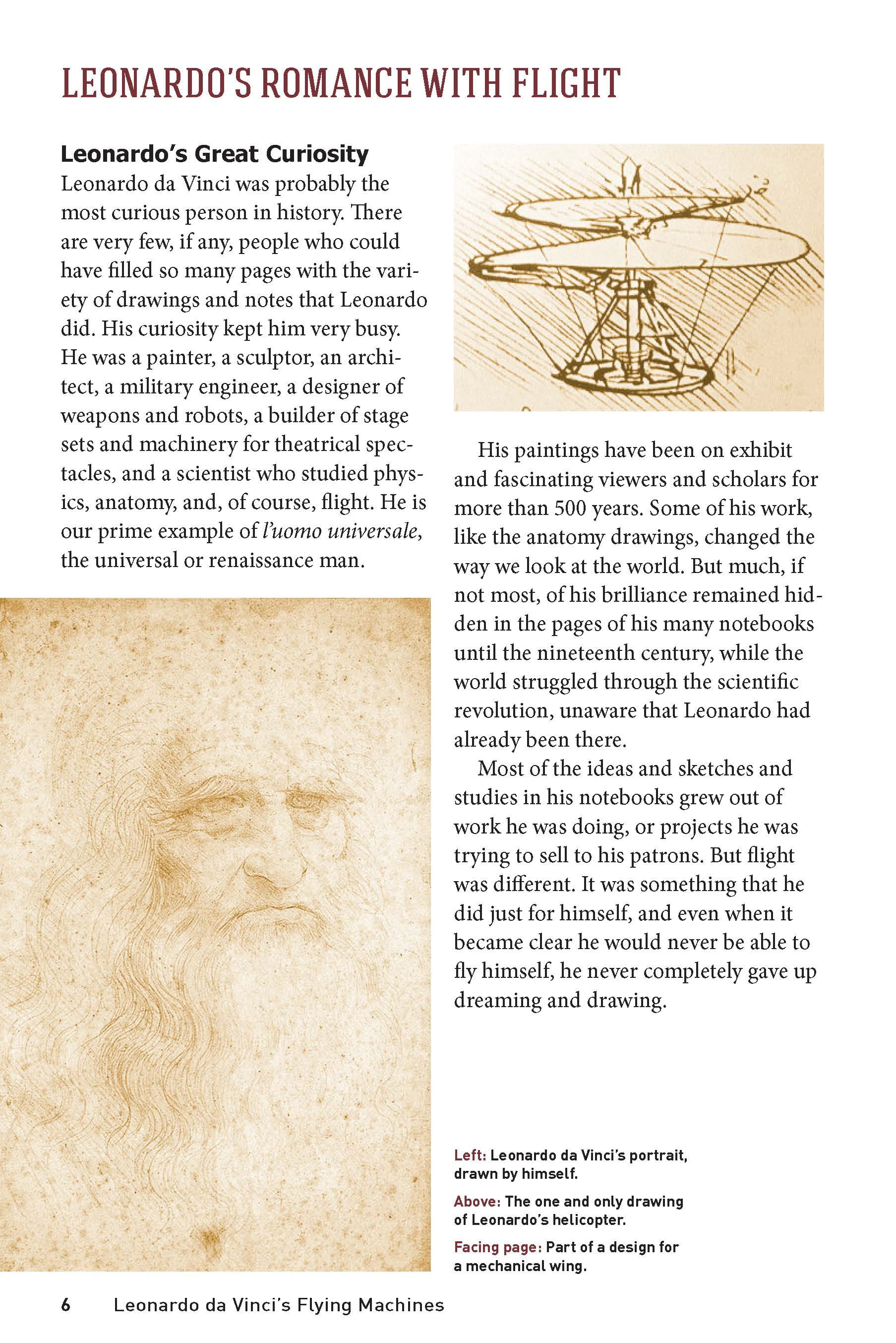 LEONARDO'S ROMANCE WITH FLIGHT

Leonardo's Great Curiosity

Leonardo da Vinci was probably the most curious person in history. There are very few, if any, people who could have filled so many pages with the variety of drawings and notes that Leonardo did. His curiosity kept him very busy. He was a painter, a sculptor, an architect, a military engineer, a designer of weapons and robots, a builder of stage sets and machinery for theatrical spectacles, and a scientist who studied physics, anatomy, and, of course, flight. He is our prime example of l'uomo universale, the universal or renaissance man.

His paintings have been on exhibit and fascinating viewers and scholars for more than 500 years. Some of his work, like the anatomy drawings, changed the way we look at the world. But much, if not most, of his brilliance remained hidden in the pages of his many notebooks until the nineteenth century, while the world struggled through the scientific revolution, unaware that Leonardo had already been there.

Most of the ideas and sketches and studies in his notebooks grew out of work he was doing, or projects he was trying to sell to his patrons. But flight was different. It was something that he did just for himself, and even when it became clear he would never be able to fly himself, he never completely gave up dreaming and drawing.

Left: Leonardo da Vinci's portrait, drawn by himself.

Above: The one and only drawing of Leonardo's helicopter.

Facing page: Part of a design for a mechanical wing.

6 Leonardo da Vinci's Flying Machines